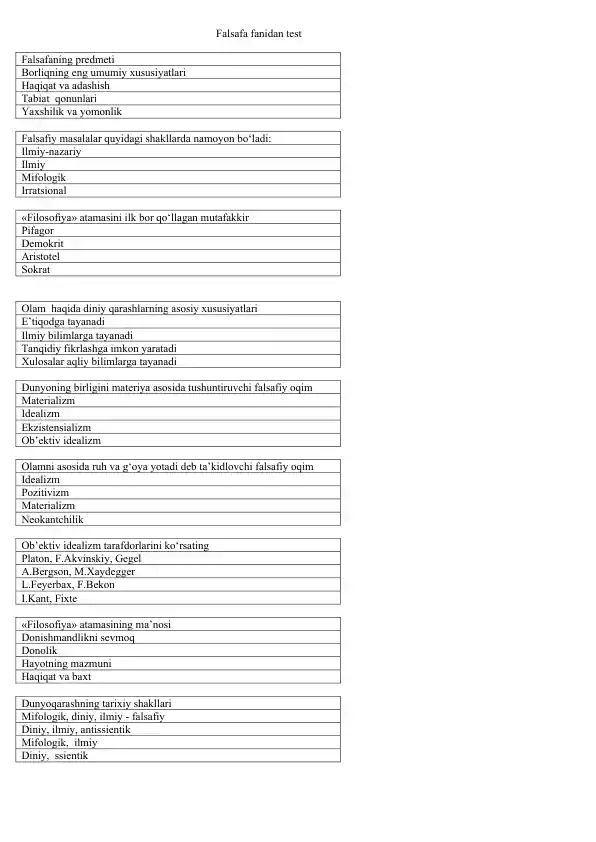 Falsafa fanidan test

| Falsafaning predmeti |
|---|
| Borliqning eng umumiy xususiyatlari |
| Haqiqat va adashish |
| Tabiat qonunlari |
| Yaxshilik va yomonlik |

| Falsafiy masalalar quyidagi shakllarda namoyon bo‘ladi: |
|---|
| Ilmiy-nazariy |
| Ilmiy |
| Mifologik |
| Irratsional |

| «Filosofiya» atamasini ilk bor qo‘llagan mutafakkir |
|---|
| Pifagor |
| Demokrit |
| Aristotel |
| Sokrat |

| Olam haqida diniy qarashlarning asosiy xususiyatlari |
|---|
| E’tiqodga tayanadi |
| Ilmiy bilimlarga tayanadi |
| Tanqidiy fikrlashga imkon yaratadi |
| Xulosalar aqliy bilimlarga tayanadi |

| Dunyoning birligini materiya asosida tushuntiruvchi falsafiy oqim |
|---|
| Materializm |
| Idealizm |
| Ekzistensializm |
| Ob’ektiv idealizm |

| Olamni asosida ruh va g‘oya yotadi deb ta’kidlovchi falsafiy oqim |
|---|
| Idealizm |
| Pozitivizm |
| Materializm |
| Neokantchilik |

| Ob’ektiv idealizm tarafdorlarini ko‘rsating |
|---|
| Platon, F.Akvinskiy, Gegel |
| A.Bergson, M.Xaydegger |
| L.Feyerbax, F.Bekon |
| I.Kant, Fixte |

| «Filosofiya» atamasining ma’nosi |
|---|
| Donishmandlikni sevmoq |
| Donolik |
| Hayotning mazmuni |
| Haqiqat va baxt |

| Dunyoqarashning tarixiy shakllari |
|---|
| Mifologik, diniy, ilmiy - falsafiy |
| Diniy, ilmiy, antissientik |
| Mifologik, ilmiy |
| Diniy, ssientik |